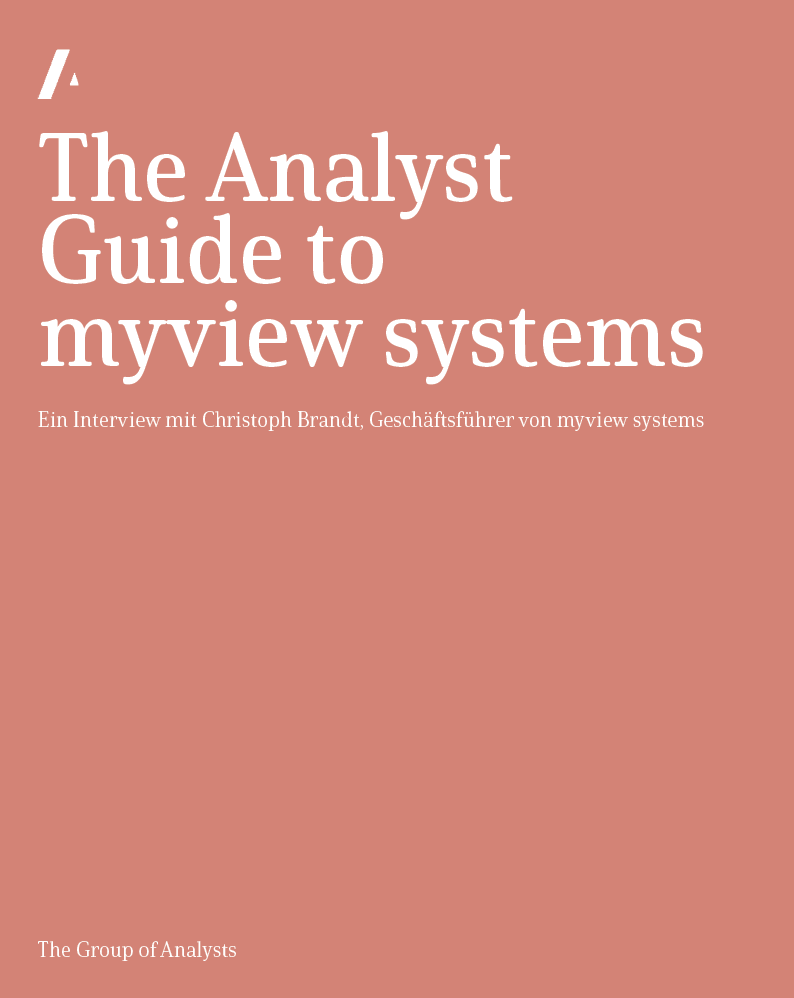 The Analyst Guide to myview systems

Ein Interview mit Christoph Brandt, Geschäftsführer von myview systems

The Group of Analysts